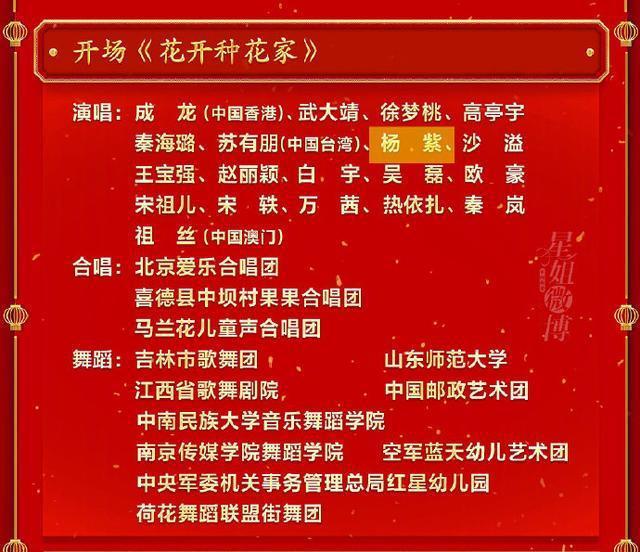 开场《花开种花家》

演唱：成　龙（中国香港）、武大靖、徐梦桃、高亭宇
秦海璐、苏有朋（中国台湾）、杨　紫、沙　溢
王宝强、赵丽颖、白　宇、吴　磊、欧　豪
宋祖儿、宋　轶、万　茜、热依扎、秦　岚
祖　丝（中国澳门）

合唱：北京爱乐合唱团
喜德县中坝村果果合唱团
马兰花儿童声合唱团

舞蹈：吉林市歌舞团　山东师范大学
江西省歌舞剧院　中国邮政艺术团
中南民族大学音乐舞蹈学院
南京传媒学院舞蹈学院　空军蓝天幼儿艺术团
中央军委机关事务管理总局红星幼儿园
荷花舞蹈联盟街舞团

星姐微博